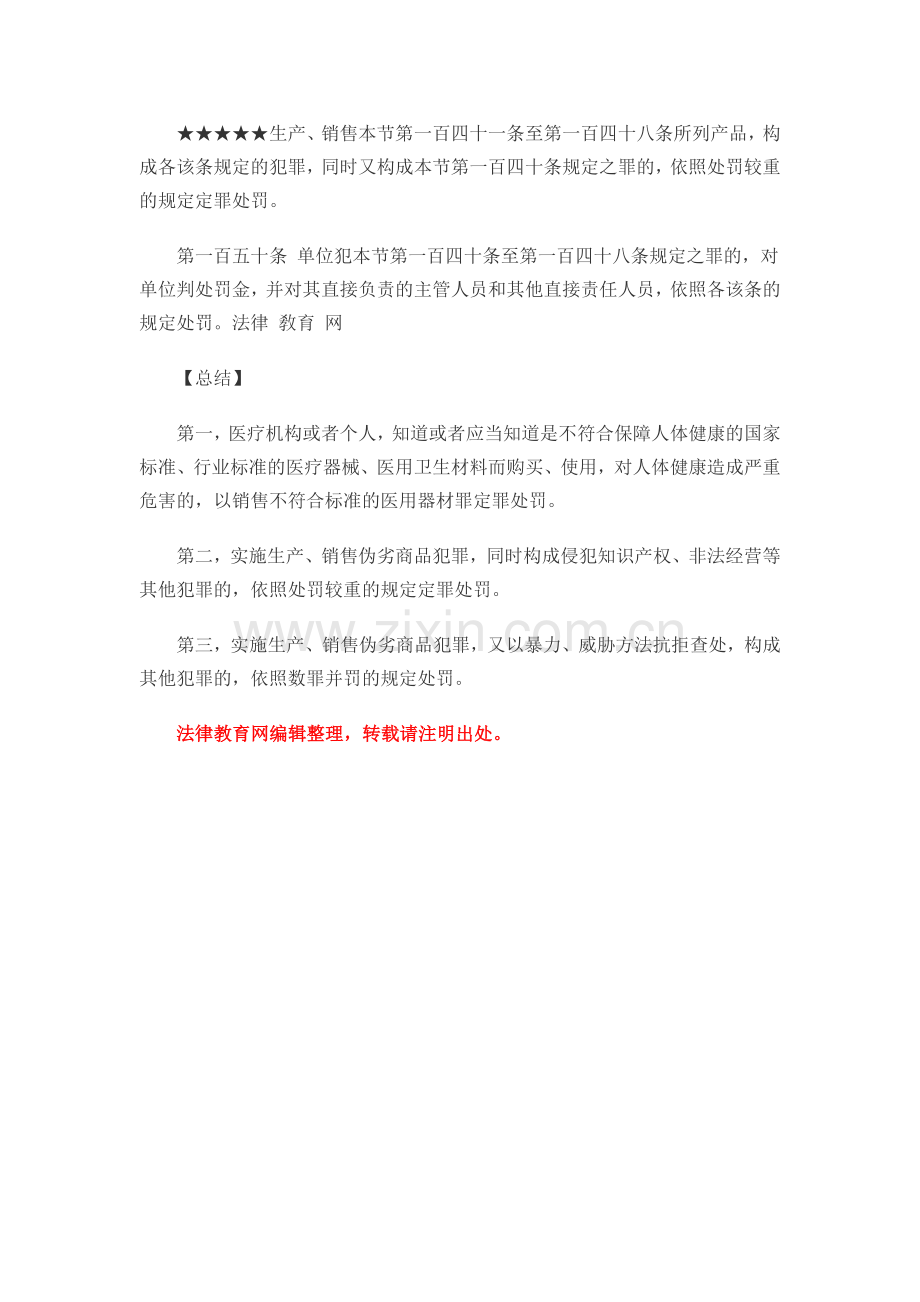 ★★★★★生产、销售本节第一百四十一条至第一百四十八条所列产品，构成各该条规定的犯罪，同时又构成本节第一百四十条规定之罪的，依照处罚较重的规定定罪处罚。

第一百五十条 单位犯本节第一百四十条至第一百四十八条规定之罪的，对单位判处罚金，并对其直接负责的主管人员和其他直接责任人员，依照各该条的规定处罚。法律 教育 网

【总结】

第一，医疗机构或者个人，知道或者应当知道是不符合保障人体健康的国家标准、行业标准的医疗器械、医用卫生材料而购买、使用，对人体健康造成严重危害的，以销售不符合标准的医用器材罪定罪处罚。

第二，实施生产、销售伪劣商品犯罪，同时构成侵犯知识产权、非法经营等其他犯罪的，依照处罚较重的规定定罪处罚。

第三，实施生产、销售伪劣商品犯罪，又以暴力、威胁方法抗拒查处，构成其他犯罪的，依照数罪并罚的规定处罚。

法律教育网编辑整理，转载请注明出处。

www.zixin.com.cn